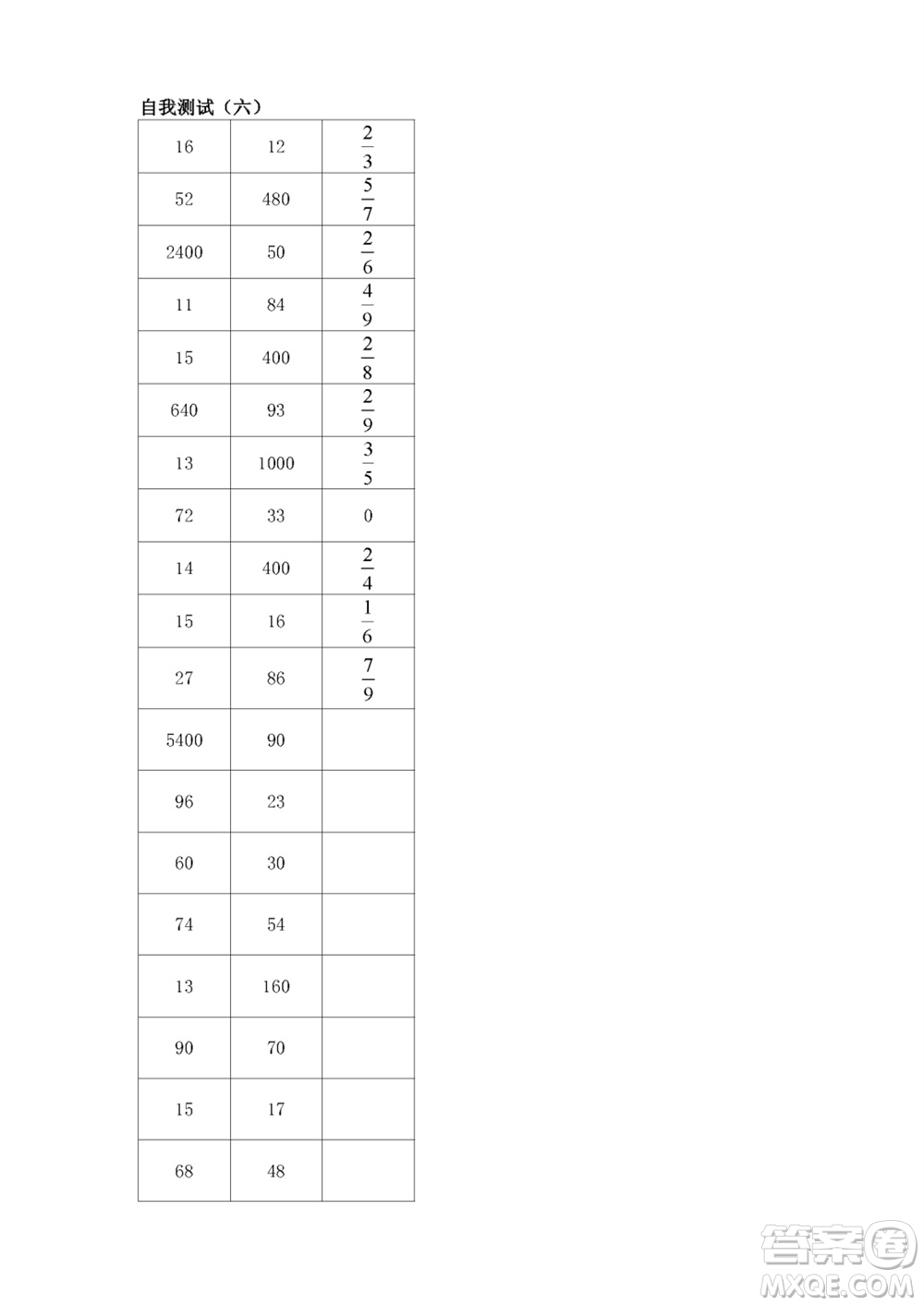 自我测试（六）

| | | |
|---|---|---|
| 16 | 12 | $\frac{2}{3}$ |
| 52 | 480 | $\frac{5}{7}$ |
| 2400 | 50 | $\frac{2}{6}$ |
| 11 | 84 | $\frac{4}{9}$ |
| 15 | 400 | $\frac{2}{8}$ |
| 640 | 93 | $\frac{2}{9}$ |
| 13 | 1000 | $\frac{3}{5}$ |
| 72 | 33 | 0 |
| 14 | 400 | $\frac{2}{4}$ |
| 15 | 16 | $\frac{1}{6}$ |
| 27 | 86 | $\frac{7}{9}$ |
| 5400 | 90 | |
| 96 | 23 | |
| 60 | 30 | |
| 74 | 54 | |
| 13 | 160 | |
| 90 | 70 | |
| 15 | 17 | |
| 68 | 48 | |

答案圈
MXQE.COM